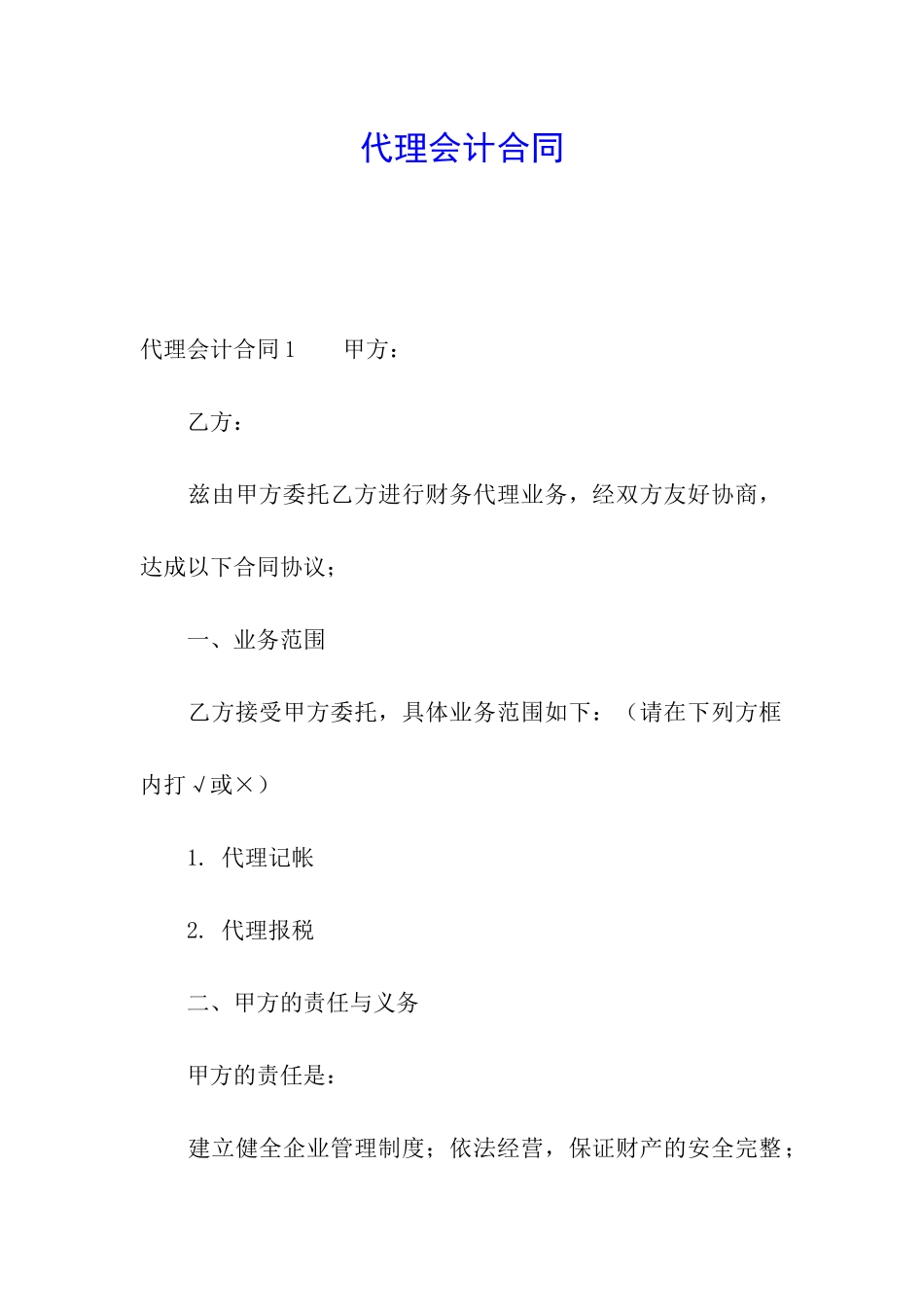 代理会计合同

代理会计合同1　　甲方：

乙方：

兹由甲方委托乙方进行财务代理业务，经双方友好协商，达成以下合同协议；

一、业务范围

乙方接受甲方委托，具体业务范围如下：（请在下列方框内打√或×）

1. 代理记帐

2. 代理报税

二、甲方的责任与义务

甲方的责任是：

建立健全企业管理制度；依法经营，保证财产的安全完整；